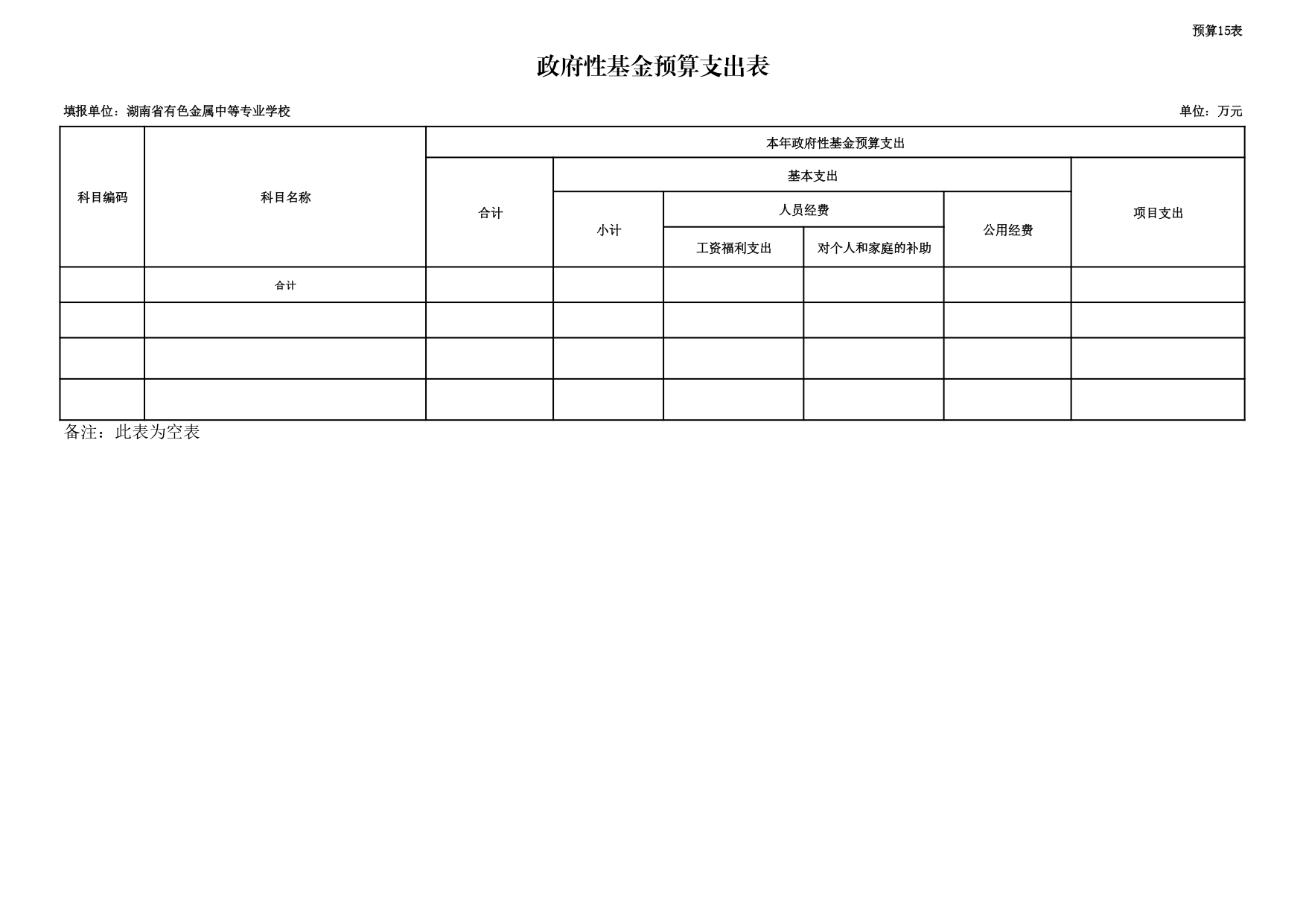 预算15表

政府性基金预算支出表

填报单位：湖南省有色金属中等专业学校

单位：万元

| 科目编码 | 科目名称 | 本年政府性基金预算支出 | | | | | |
|---|---|---|---|---|---|---|---|
| | | 合计 | 基本支出 | | | | 项目支出 |
| | | | 小计 | 人员经费 | | 公用经费 | |
| | | | | 工资福利支出 | 对个人和家庭的补助 | | |
| | 合计 | | | | | | |
| | | | | | | | |
| | | | | | | | |
| | | | | | | | |

备注：此表为空表